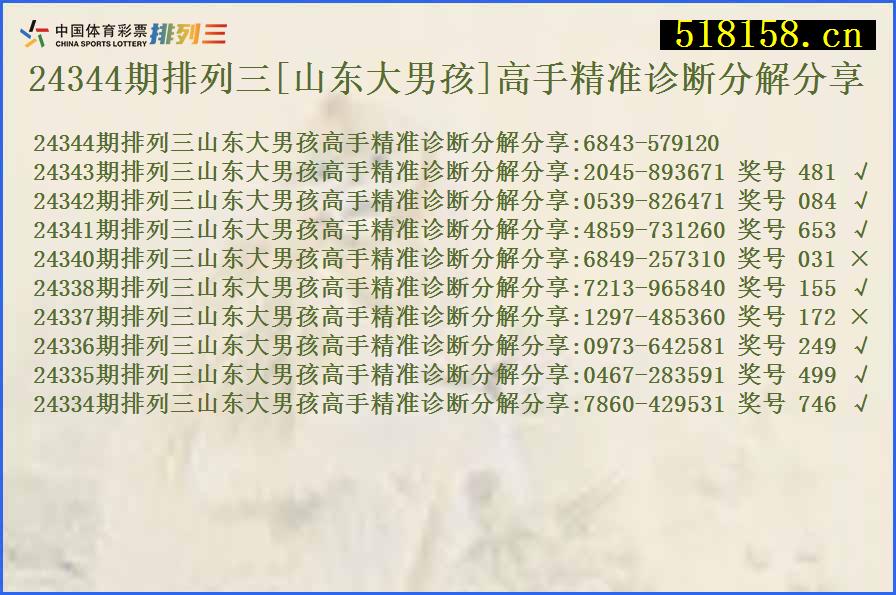 中国体育彩票 CHINA SPORTS LOTTERY 排列三

518158.cn

24344期排列三[山东大男孩]高手精准诊断分解分享

24344期排列三山东大男孩高手精准诊断分解分享:6843-579120
24343期排列三山东大男孩高手精准诊断分解分享:2045-893671 奖号 481 √
24342期排列三山东大男孩高手精准诊断分解分享:0539-826471 奖号 084 √
24341期排列三山东大男孩高手精准诊断分解分享:4859-731260 奖号 653 √
24340期排列三山东大男孩高手精准诊断分解分享:6849-257310 奖号 031 ×
24338期排列三山东大男孩高手精准诊断分解分享:7213-965840 奖号 155 √
24337期排列三山东大男孩高手精准诊断分解分享:1297-485360 奖号 172 ×
24336期排列三山东大男孩高手精准诊断分解分享:0973-642581 奖号 249 √
24335期排列三山东大男孩高手精准诊断分解分享:0467-283591 奖号 499 √
24334期排列三山东大男孩高手精准诊断分解分享:7860-429531 奖号 746 √